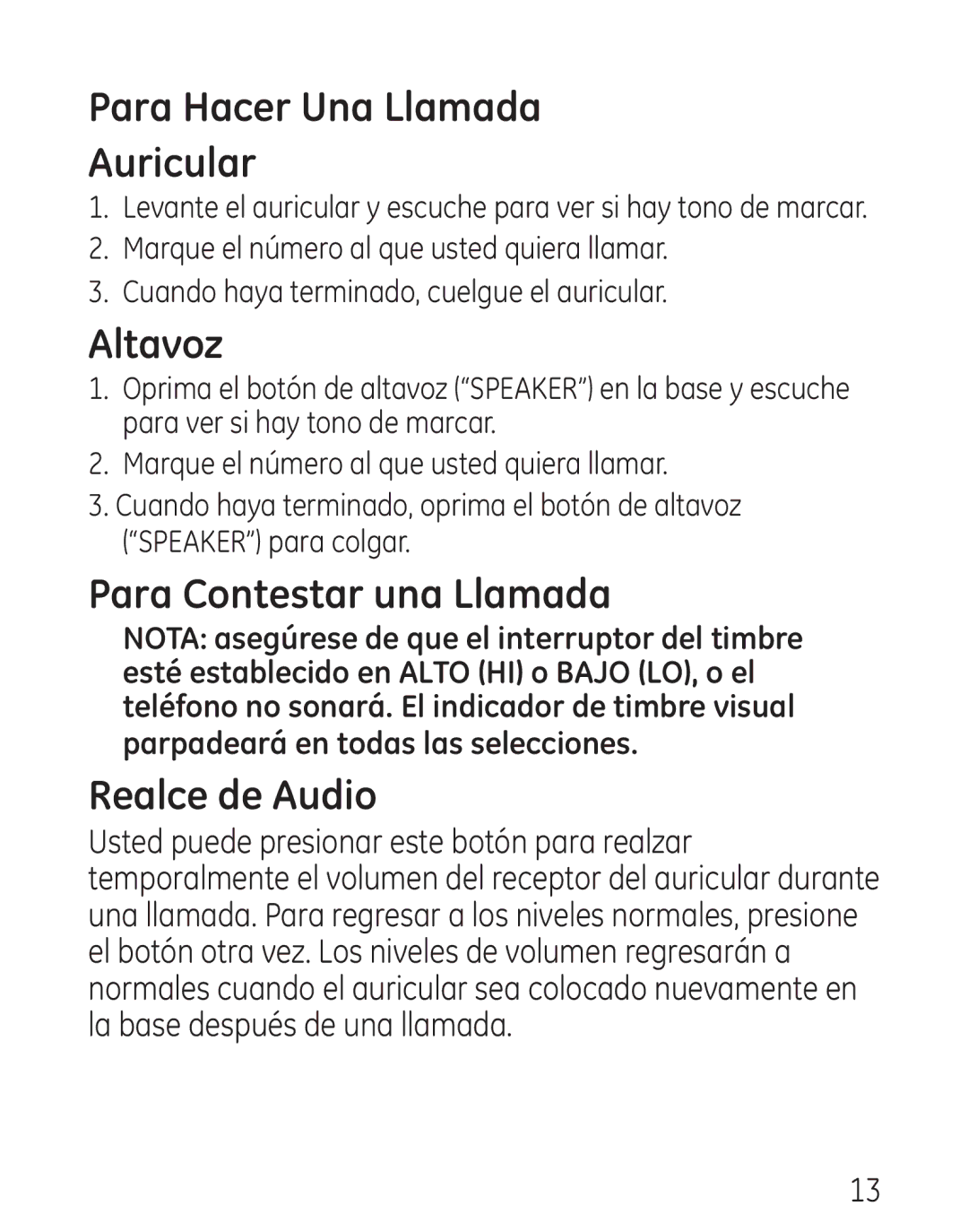 Para Hacer Una Llamada

Auricular

1. Levante el auricular y escuche para ver si hay tono de marcar.
2. Marque el número al que usted quiera llamar.
3. Cuando haya terminado, cuelgue el auricular.

Altavoz

1. Oprima el botón de altavoz (“SPEAKER”) en la base y escuche para ver si hay tono de marcar.
2. Marque el número al que usted quiera llamar.
3. Cuando haya terminado, oprima el botón de altavoz (“SPEAKER”) para colgar.

Para Contestar una Llamada

NOTA: asegúrese de que el interruptor del timbre esté establecido en ALTO (HI) o BAJO (LO), o el teléfono no sonará. El indicador de timbre visual parpadeará en todas las selecciones.

Realce de Audio

Usted puede presionar este botón para realzar temporalmente el volumen del receptor del auricular durante una llamada. Para regresar a los niveles normales, presione el botón otra vez. Los niveles de volumen regresarán a normales cuando el auricular sea colocado nuevamente en la base después de una llamada.

13